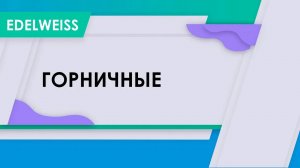 EDELWEISS

ГОРНИЧНЫЕ